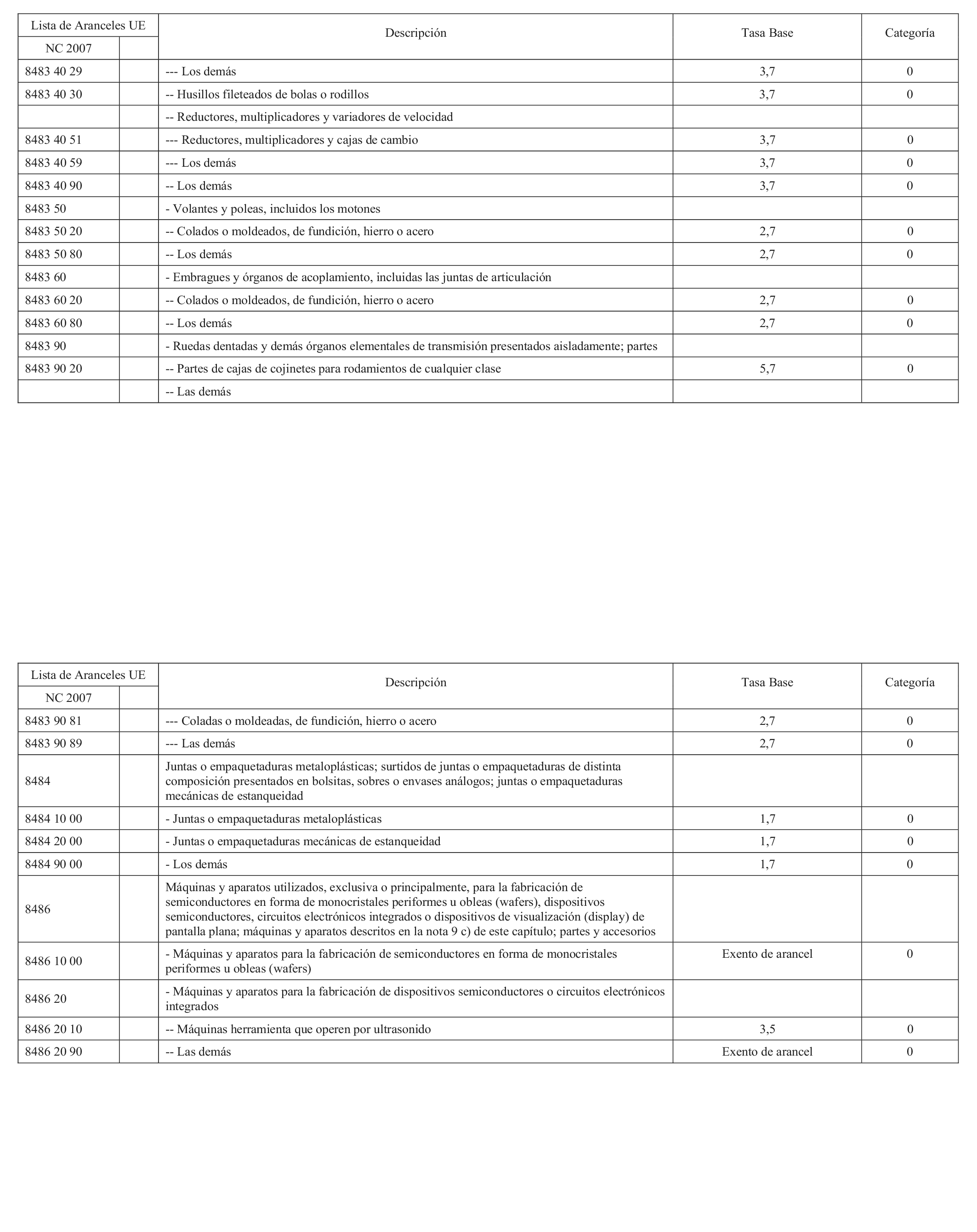 | Lista de Aranceles UE NC 2007 | | Descripción | Tasa Base | Categoría |
|---|---|---|---|---|
| 8483 40 29 | | --- Los demás | 3,7 | 0 |
| 8483 40 30 | | -- Husillos fileteados de bolas o rodillos | 3,7 | 0 |
| | | -- Reductores, multiplicadores y variadores de velocidad | | |
| 8483 40 51 | | --- Reductores, multiplicadores y cajas de cambio | 3,7 | 0 |
| 8483 40 59 | | --- Los demás | 3,7 | 0 |
| 8483 40 90 | | -- Los demás | 3,7 | 0 |
| 8483 50 | | - Volantes y poleas, incluidos los motones | | |
| 8483 50 20 | | -- Colados o moldeados, de fundición, hierro o acero | 2,7 | 0 |
| 8483 50 80 | | -- Los demás | 2,7 | 0 |
| 8483 60 | | - Embragues y órganos de acoplamiento, incluidas las juntas de articulación | | |
| 8483 60 20 | | -- Colados o moldeados, de fundición, hierro o acero | 2,7 | 0 |
| 8483 60 80 | | -- Los demás | 2,7 | 0 |
| 8483 90 | | - Ruedas dentadas y demás órganos elementales de transmisión presentados aisladamente; partes | | |
| 8483 90 20 | | -- Partes de cajas de cojinetes para rodamientos de cualquier clase | 5,7 | 0 |
| | | -- Las demás | | |

| Lista de Aranceles UE NC 2007 | | Descripción | Tasa Base | Categoría |
|---|---|---|---|---|
| 8483 90 81 | | --- Coladas o moldeadas, de fundición, hierro o acero | 2,7 | 0 |
| 8483 90 89 | | --- Las demás | 2,7 | 0 |
| 8484 | | Juntas o empaquetaduras metaloplásticas; surtidos de juntas o empaquetaduras de distinta composición presentados en bolsitas, sobres o envases análogos; juntas o empaquetaduras mecánicas de estanqueidad | | |
| 8484 10 00 | | - Juntas o empaquetaduras metaloplásticas | 1,7 | 0 |
| 8484 20 00 | | - Juntas o empaquetaduras mecánicas de estanqueidad | 1,7 | 0 |
| 8484 90 00 | | - Los demás | 1,7 | 0 |
| 8486 | | Máquinas y aparatos utilizados, exclusiva o principalmente, para la fabricación de semiconductores en forma de monocristales periformes u obleas (wafers), dispositivos semiconductores, circuitos electrónicos integrados o dispositivos de visualización (display) de pantalla plana; máquinas y aparatos descritos en la nota 9 c) de este capítulo; partes y accesorios | | |
| 8486 10 00 | | - Máquinas y aparatos para la fabricación de semiconductores en forma de monocristales periformes u obleas (wafers) | Exento de arancel | 0 |
| 8486 20 | | - Máquinas y aparatos para la fabricación de dispositivos semiconductores o circuitos electrónicos integrados | | |
| 8486 20 10 | | -- Máquinas herramienta que operen por ultrasonido | 3,5 | 0 |
| 8486 20 90 | | -- Las demás | Exento de arancel | 0 |